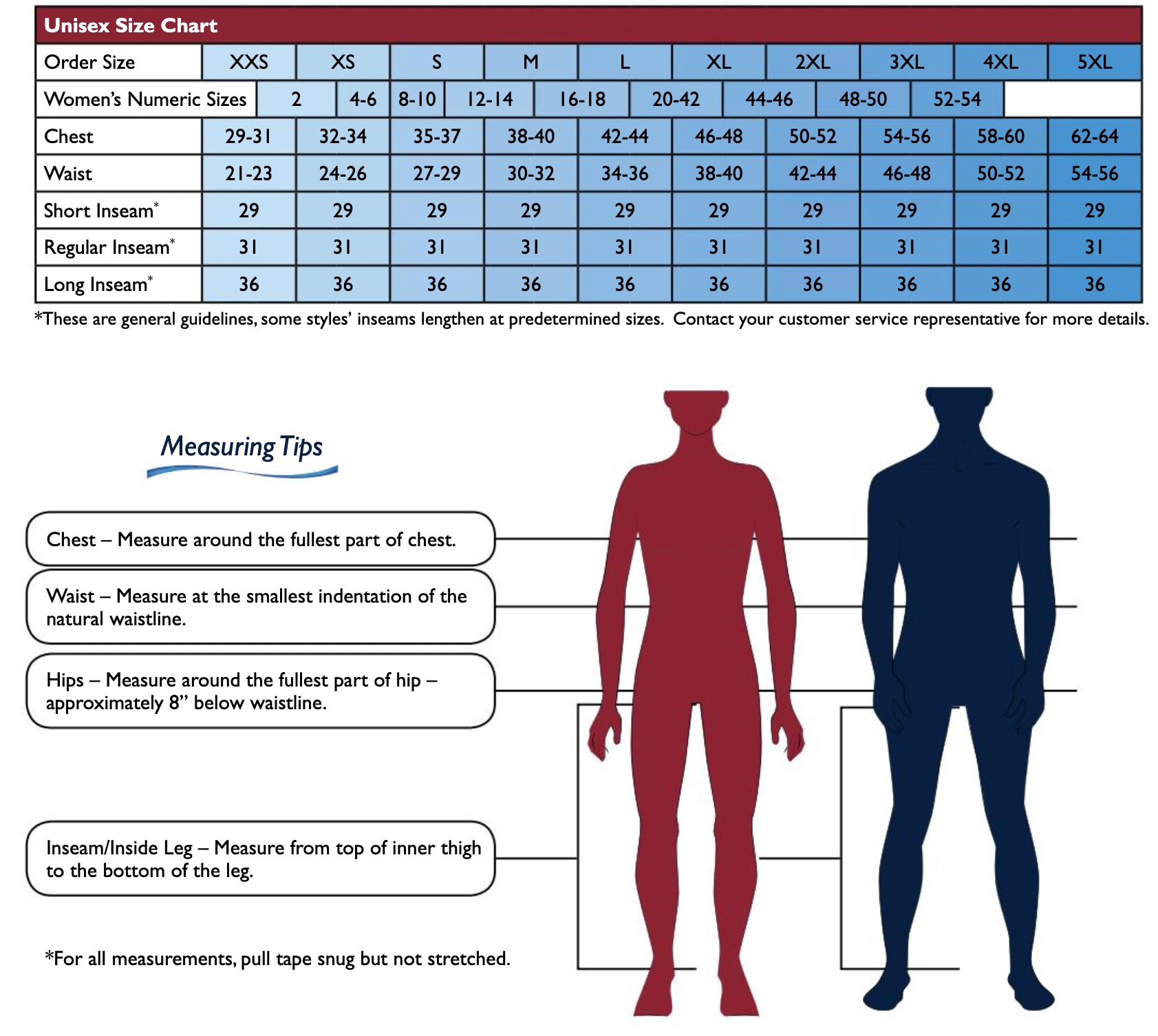 Unisex Size Chart

| Order Size | XXS | XS | S | M | L | XL | 2XL | 3XL | 4XL | 5XL |
|---|---|---|---|---|---|---|---|---|---|---|
| Women's Numeric Sizes | 2 | 4-6 | 8-10 | 12-14 | 16-18 | 20-42 | 44-46 | 48-50 | 52-54 | |
| Chest | 29-31 | 32-34 | 35-37 | 38-40 | 42-44 | 46-48 | 50-52 | 54-56 | 58-60 | 62-64 |
| Waist | 21-23 | 24-26 | 27-29 | 30-32 | 34-36 | 38-40 | 42-44 | 46-48 | 50-52 | 54-56 |
| Short Inseam* | 29 | 29 | 29 | 29 | 29 | 29 | 29 | 29 | 29 | 29 |
| Regular Inseam* | 31 | 31 | 31 | 31 | 31 | 31 | 31 | 31 | 31 | 31 |
| Long Inseam* | 36 | 36 | 36 | 36 | 36 | 36 | 36 | 36 | 36 | 36 |

*These are general guidelines, some styles' inseams lengthen at predetermined sizes. Contact your customer service representative for more details.

Measuring Tips

Chest – Measure around the fullest part of chest.

Waist – Measure at the smallest indentation of the natural waistline.

Hips – Measure around the fullest part of hip – approximately 8" below waistline.

Inseam/Inside Leg – Measure from top of inner thigh to the bottom of the leg.

*For all measurements, pull tape snug but not stretched.